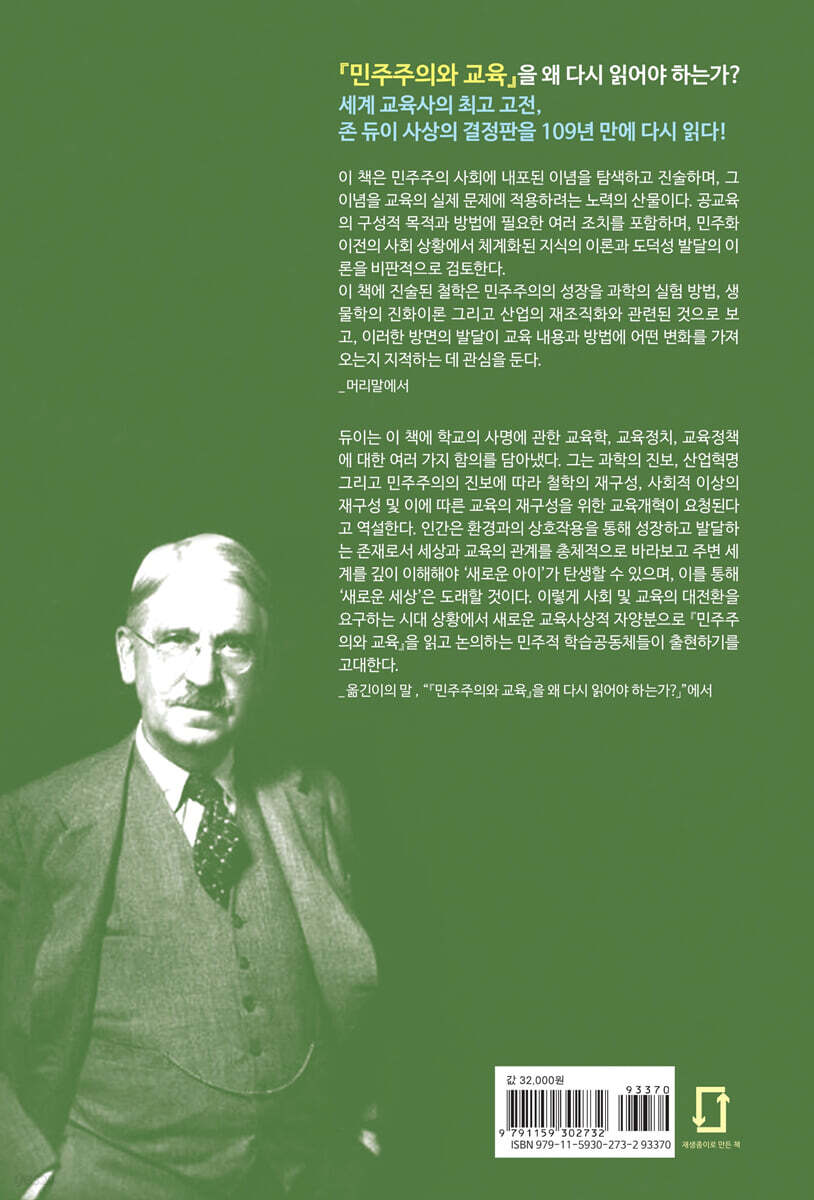 『민주주의와 교육』을 왜 다시 읽어야 하는가?
세계 교육사의 최고 고전,
존 듀이 사상의 결정판을 109년 만에 다시 읽다!

이 책은 민주주의 사회에 내포된 이념을 탐색하고 진술하며, 그 이념을 교육의 실제 문제에 적용하려는 노력의 산물이다. 공교육의 구성적 목적과 방법에 필요한 여러 조치를 포함하며, 민주화 이전의 사회 상황에서 체계화된 지식의 이론과 도덕성 발달의 이론을 비판적으로 검토한다.
이 책에 진술된 철학은 민주주의의 성장을 과학의 실험 방법, 생물학의 진화이론 그리고 산업의 재조직화와 관련된 것으로 보고, 이러한 방면의 발달이 교육 내용과 방법에 어떤 변화를 가져오는지 지적하는 데 관심을 둔다.
_머리말에서

듀이는 이 책에 학교의 사명에 관한 교육학, 교육정치, 교육정책에 대한 여러 가지 함의를 담아냈다. 그는 과학의 진보, 산업혁명 그리고 민주주의의 진보에 따라 철학의 재구성, 사회적 이상의 재구성 및 이에 따른 교육의 재구성을 위한 교육개혁이 요청된다고 역설한다. 인간은 환경과의 상호작용을 통해 성장하고 발달하는 존재로서 세상과 교육의 관계를 총체적으로 바라보고 주변 세계를 깊이 이해해야 '새로운 아이'가 탄생할 수 있으며, 이를 통해 '새로운 세상'은 도래할 것이다. 이렇게 사회 및 교육의 대전환을 요구하는 시대 상황에서 새로운 교육사상적 자양분으로 『민주주의와 교육』을 읽고 논의하는 민주적 학습공동체들이 출현하기를 고대한다.
_옮긴이의 말 , "『민주주의와 교육』을 왜 다시 읽어야 하는가?」"에서

값 32,000원
93370
9 791159 302732
ISBN 979-11-5930-273-2 93370
재생종이로 만든 책